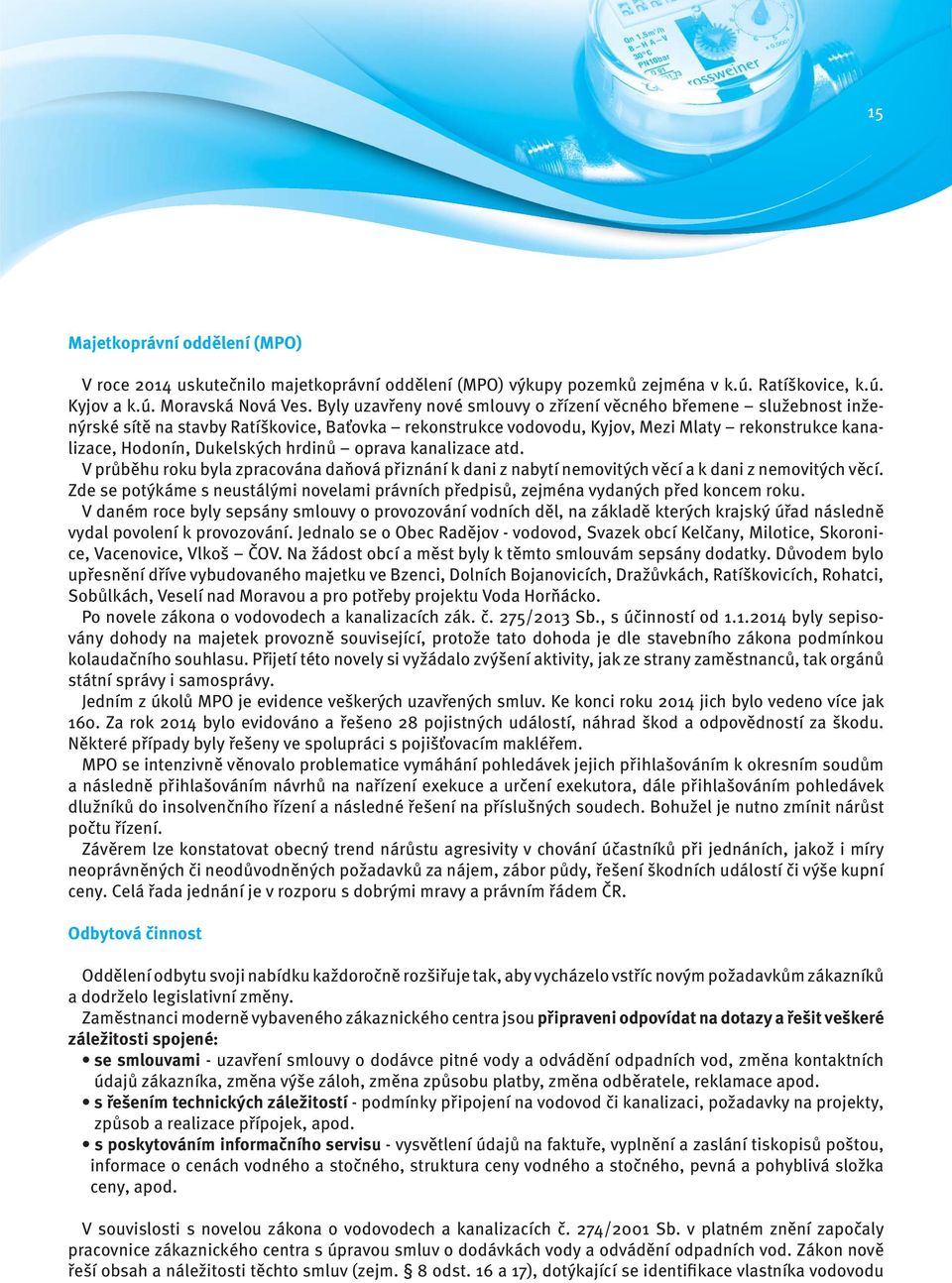 15

Majetkoprávní oddělení (MPO)

V roce 2014 uskutečnilo majetkoprávní oddělení (MPO) výkupy pozemků zejména v k.ú. Ratíškovice, k.ú. Kyjov a k.ú. Moravská Nová Ves. Byly uzavřeny nové smlouvy o zřízení věcného břemene – služebnost inženýrské sítě na stavby Ratíškovice, Baťovka – rekonstrukce vodovodu, Kyjov, Mezi Mlaty – rekonstrukce kanalizace, Hodonín, Dukelských hrdinů – oprava kanalizace atd.

V průběhu roku byla zpracována daňová přiznání k dani z nabytí nemovitých věcí a k dani z nemovitých věcí. Zde se potýkáme s neustálými novelami právních předpisů, zejména vydaných před koncem roku.

V daném roce byly sepsány smlouvy o provozování vodních děl, na základě kterých krajský úřad následně vydal povolení k provozování. Jednalo se o Obec Radějov - vodovod, Svazek obcí Kelčany, Milotice, Skoronice, Vacenovice, Vlkoš – ČOV. Na žádost obcí a měst byly k těmto smlouvám sepsány dodatky. Důvodem bylo upřesnění dříve vybudovaného majetku ve Bzenci, Dolních Bojanovicích, Dražůvkách, Ratíškovicích, Rohatci, Sobůlkách, Veselí nad Moravou a pro potřeby projektu Voda Horňácko.

Po novele zákona o vodovodech a kanalizacích zák. č. 275/2013 Sb., s účinností od 1.1.2014 byly sepisovány dohody na majetek provozně související, protože tato dohoda je dle stavebního zákona podmínkou kolaudačního souhlasu. Přijetí této novely si vyžádalo zvýšení aktivity, jak ze strany zaměstnanců, tak orgánů státní správy i samosprávy.

Jedním z úkolů MPO je evidence veškerých uzavřených smluv. Ke konci roku 2014 jich bylo vedeno více jak 160. Za rok 2014 bylo evidováno a řešeno 28 pojistných událostí, náhrad škod a odpovědností za škodu. Některé případy byly řešeny ve spolupráci s pojišťovacím makléřem.

MPO se intenzivně věnovalo problematice vymáhání pohledávek jejich přihlašováním k okresním soudům a následně přihlašováním návrhů na nařízení exekuce a určení exekutora, dále přihlašováním pohledávek dlužníků do insolvenčního řízení a následné řešení na příslušných soudech. Bohužel je nutno zmínit nárůst počtu řízení.

Závěrem lze konstatovat obecný trend nárůstu agresivity v chování účastníků při jednáních, jakož i míry neoprávněných či neodůvodněných požadavků za nájem, zábor půdy, řešení škodních událostí či výše kupní ceny. Celá řada jednání je v rozporu s dobrými mravy a právním řádem ČR.

Odbytová činnost

Oddělení odbytu svoji nabídku každoročně rozšiřuje tak, aby vycházelo vstříc novým požadavkům zákazníků a dodrželo legislativní změny.

Zaměstnanci moderně vybaveného zákaznického centra jsou připraveni odpovídat na dotazy a řešit veškeré záležitosti spojené:

• se smlouvami - uzavření smlouvy o dodávce pitné vody a odvádění odpadních vod, změna kontaktních údajů zákazníka, změna výše záloh, změna způsobu platby, změna odběratele, reklamace apod.
• s řešením technických záležitostí - podmínky připojení na vodovod či kanalizaci, požadavky na projekty, způsob a realizace přípojek, apod.
• s poskytováním informačního servisu - vysvětlení údajů na faktuře, vyplnění a zaslání tiskopisů poštou, informace o cenách vodného a stočného, struktura ceny vodného a stočného, pevná a pohyblivá složka ceny, apod.

V souvislosti s novelou zákona o vodovodech a kanalizacích č. 274/2001 Sb. v platném znění započaly pracovnice zákaznického centra s úpravou smluv o dodávkách vody a odvádění odpadních vod. Zákon nově řeší obsah a náležitosti těchto smluv (zejm. § 8 odst. 16 a 17), dotýkající se identifikace vlastníka vodovodu